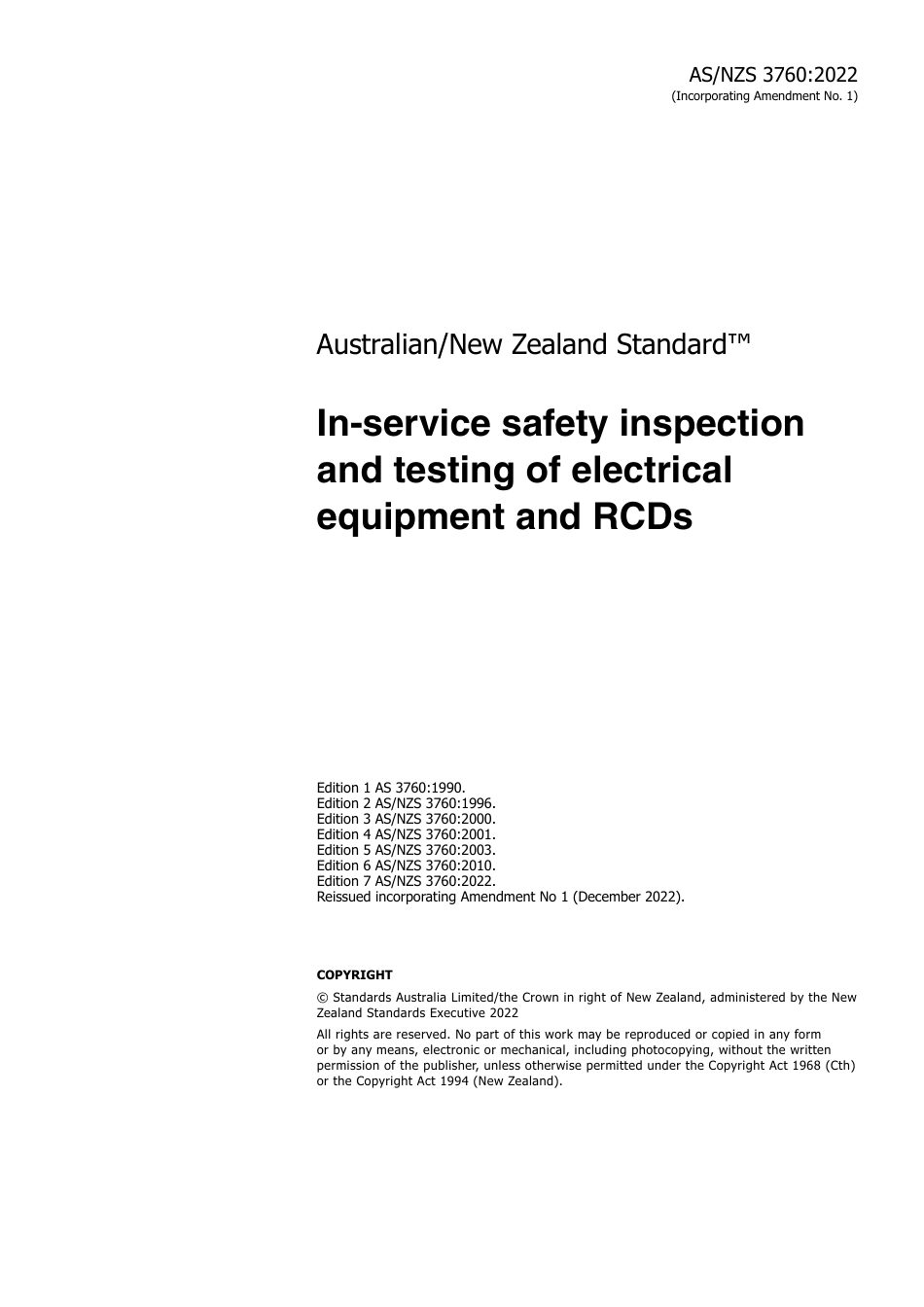 AS/NZS 3760:2022
(Incorporating Amendment No. 1)

Australian/New Zealand Standard™

In-service safety inspection and testing of electrical equipment and RCDs

Edition 1 AS 3760:1990.
Edition 2 AS/NZS 3760:1996.
Edition 3 AS/NZS 3760:2000.
Edition 4 AS/NZS 3760:2001.
Edition 5 AS/NZS 3760:2003.
Edition 6 AS/NZS 3760:2010.
Edition 7 AS/NZS 3760:2022.
Reissued incorporating Amendment No 1 (December 2022).

COPYRIGHT

© Standards Australia Limited/the Crown in right of New Zealand, administered by the New Zealand Standards Executive 2022

All rights are reserved. No part of this work may be reproduced or copied in any form or by any means, electronic or mechanical, including photocopying, without the written permission of the publisher, unless otherwise permitted under the Copyright Act 1968 (Cth) or the Copyright Act 1994 (New Zealand).